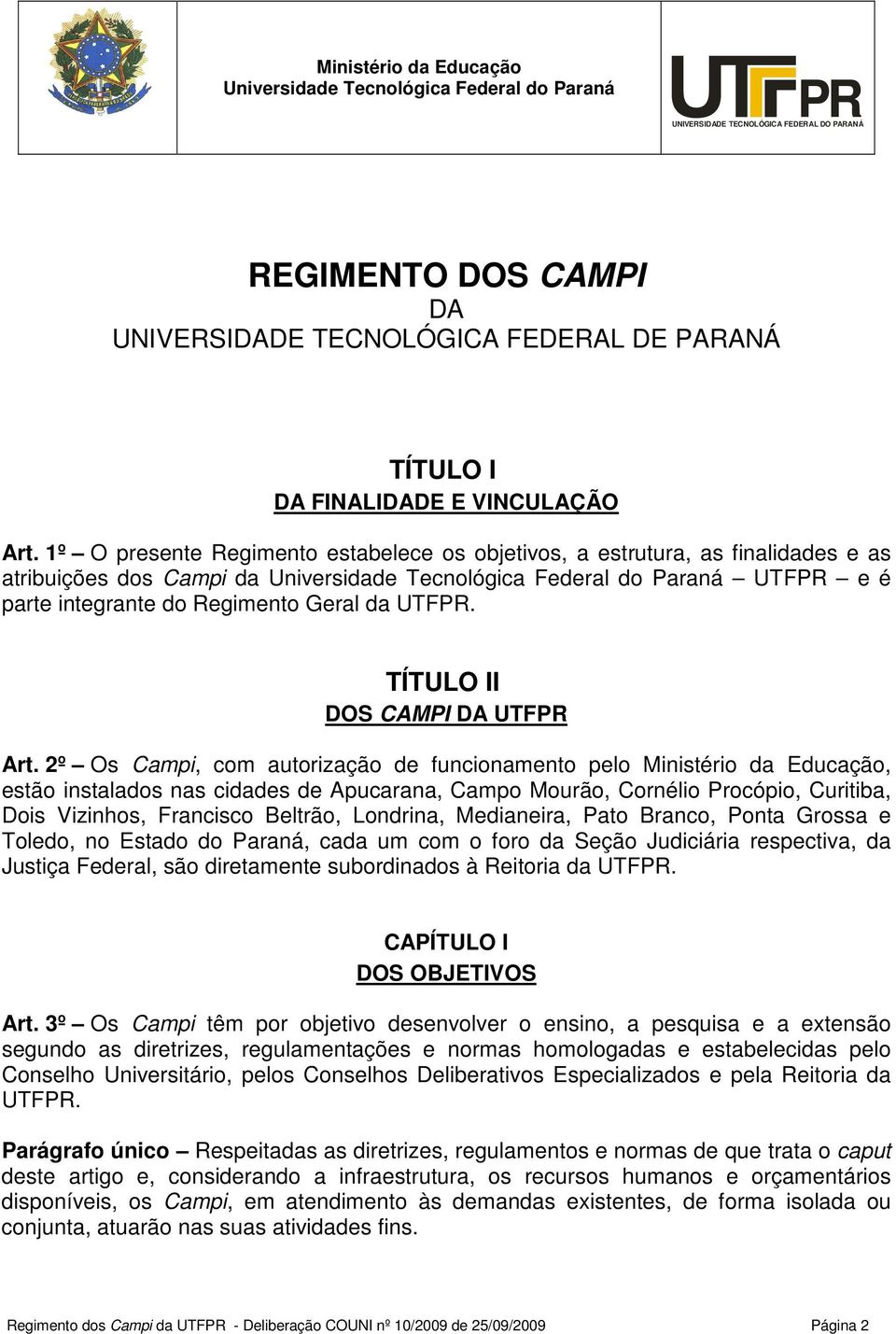 Ministério da Educação
Universidade Tecnológica Federal do Paraná

UTFPR
UNIVERSIDADE TECNOLÓGICA FEDERAL DO PARANÁ

REGIMENTO DOS CAMPI
DA
UNIVERSIDADE TECNOLÓGICA FEDERAL DE PARANÁ

TÍTULO I
DA FINALIDADE E VINCULAÇÃO

Art. 1º – O presente Regimento estabelece os objetivos, a estrutura, as finalidades e as atribuições dos Campi da Universidade Tecnológica Federal do Paraná – UTFPR – e é parte integrante do Regimento Geral da UTFPR.

TÍTULO II
DOS CAMPI DA UTFPR

Art. 2º – Os Campi, com autorização de funcionamento pelo Ministério da Educação, estão instalados nas cidades de Apucarana, Campo Mourão, Cornélio Procópio, Curitiba, Dois Vizinhos, Francisco Beltrão, Londrina, Medianeira, Pato Branco, Ponta Grossa e Toledo, no Estado do Paraná, cada um com o foro da Seção Judiciária respectiva, da Justiça Federal, são diretamente subordinados à Reitoria da UTFPR.

CAPÍTULO I
DOS OBJETIVOS

Art. 3º – Os Campi têm por objetivo desenvolver o ensino, a pesquisa e a extensão segundo as diretrizes, regulamentações e normas homologadas e estabelecidas pelo Conselho Universitário, pelos Conselhos Deliberativos Especializados e pela Reitoria da UTFPR.

Parágrafo único – Respeitadas as diretrizes, regulamentos e normas de que trata o caput deste artigo e, considerando a infraestrutura, os recursos humanos e orçamentários disponíveis, os Campi, em atendimento às demandas existentes, de forma isolada ou conjunta, atuarão nas suas atividades fins.

Regimento dos Campi da UTFPR - Deliberação COUNI nº 10/2009 de 25/09/2009 Página 2